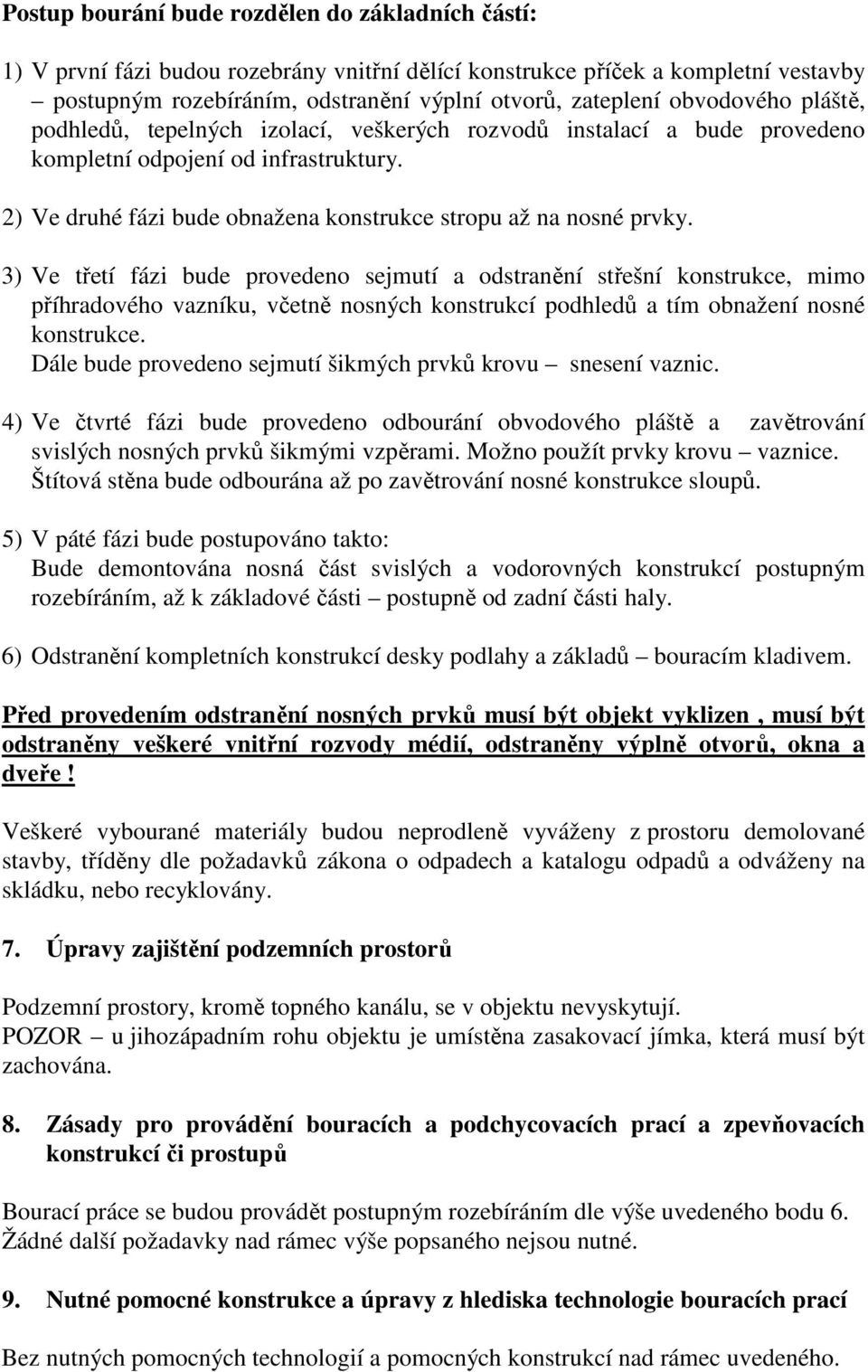 Postup bourání bude rozdělen do základních částí:

1) V první fázi budou rozebrány vnitřní dělící konstrukce příček a kompletní vestavby – postupným rozebíráním, odstranění výplní otvorů, zateplení obvodového pláště, podhledů, tepelných izolací, veškerých rozvodů instalací a bude provedeno kompletní odpojení od infrastruktury.

2) Ve druhé fázi bude obnažena konstrukce stropu až na nosné prvky.

3) Ve třetí fázi bude provedeno sejmutí a odstranění střešní konstrukce, mimo příhradového vazníku, včetně nosných konstrukcí podhledů a tím obnažení nosné konstrukce.
Dále bude provedeno sejmutí šikmých prvků krovu – snesení vaznic.

4) Ve čtvrté fázi bude provedeno odbourání obvodového pláště a zavětrování svislých nosných prvků šikmými vzpěrami. Možno použít prvky krovu – vaznice. Štítová stěna bude odbourána až po zavětrování nosné konstrukce sloupů.

5) V páté fázi bude postupováno takto:
Bude demontována nosná část svislých a vodorovných konstrukcí postupným rozebíráním, až k základové části – postupně od zadní části haly.

6) Odstranění kompletních konstrukcí desky podlahy a základů – bouracím kladivem.

Před provedením odstranění nosných prvků musí být objekt vyklizen , musí být odstraněny veškeré vnitřní rozvody médií, odstraněny výplně otvorů, okna a dveře !

Veškeré vybourané materiály budou neprodleně vyváženy z prostoru demolované stavby, tříděny dle požadavků zákona o odpadech a katalogu odpadů a odváženy na skládku, nebo recyklovány.

7. Úpravy zajištění podzemních prostorů

Podzemní prostory, kromě topného kanálu, se v objektu nevyskytují.
POZOR – u jihozápadním rohu objektu je umístěna zasakovací jímka, která musí být zachována.

8. Zásady pro provádění bouracích a podchycovacích prací a zpevňovacích konstrukcí či prostupů

Bourací práce se budou provádět postupným rozebíráním dle výše uvedeného bodu 6.
Žádné další požadavky nad rámec výše popsaného nejsou nutné.

9. Nutné pomocné konstrukce a úpravy z hlediska technologie bouracích prací

Bez nutných pomocných technologií a pomocných konstrukcí nad rámec uvedeného.